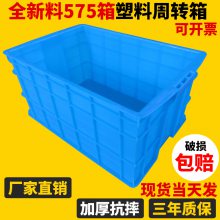 全新料575箱塑料周转箱
可开票

破损
包赔

厂家直销
现货当天发
加厚抗摔
三年质保